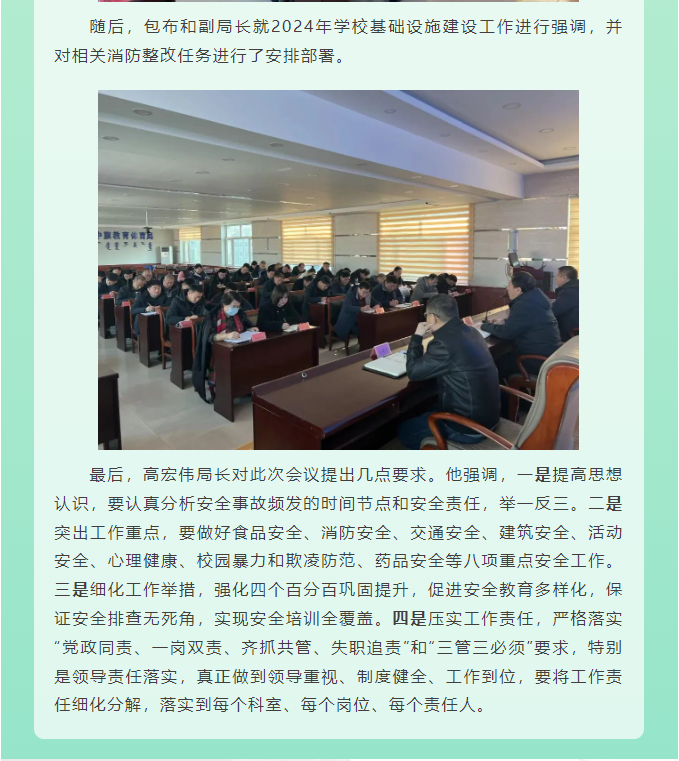 随后，包布和副局长就2024年学校基础设施建设工作进行强调，并对相关消防整改任务进行了安排部署。

中旗教育体育局

最后，高宏伟局长对此次会议提出几点要求。他强调，一是提高思想认识，要认真分析安全事故频发的时间节点和安全责任，举一反三。二是突出工作重点，要做好食品安全、消防安全、交通安全、建筑安全、活动安全、心理健康、校园暴力和欺凌防范、药品安全等八项重点安全工作。三是细化工作举措，强化四个百分百巩固提升，促进安全教育多样化，保证安全排查无死角，实现安全培训全覆盖。四是压实工作责任，严格落实"党政同责、一岗双责、齐抓共管、失职追责"和"三管三必须"要求，特别是领导责任落实，真正做到领导重视、制度健全、工作到位，要将工作责任细化分解，落实到每个科室、每个岗位、每个责任人。